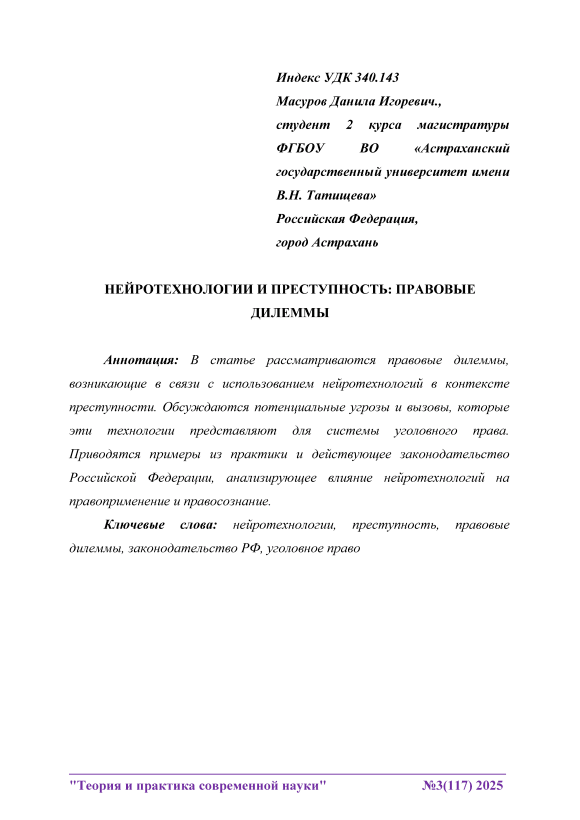 Индекс УДК 340.143
Масуров Данила Игоревич.,
студент 2 курса магистратуры ФГБОУ ВО «Астраханский государственный университет имени В.Н. Татищева»
Российская Федерация,
город Астрахань

НЕЙРОТЕХНОЛОГИИ И ПРЕСТУПНОСТЬ: ПРАВОВЫЕ ДИЛЕММЫ

Аннотация: В статье рассматриваются правовые дилеммы, возникающие в связи с использованием нейротехнологий в контексте преступности. Обсуждаются потенциальные угрозы и вызовы, которые эти технологии представляют для системы уголовного права. Приводятся примеры из практики и действующее законодательство Российской Федерации, анализирующее влияние нейротехнологий на правоприменение и правосознание.

Ключевые слова: нейротехнологии, преступность, правовые дилеммы, законодательство РФ, уголовное право

"Теория и практика современной науки" №3(117) 2025